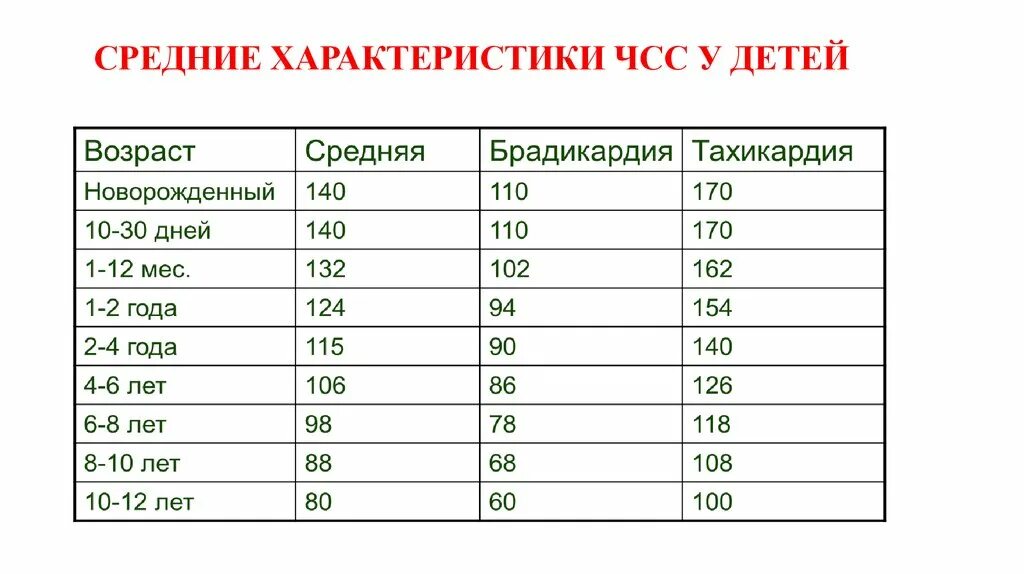 СРЕДНИЕ ХАРАКТЕРИСТИКИ ЧСС У ДЕТЕЙ

| Возраст | Средняя | Брадикардия | Тахикардия |
|---|---|---|---|
| Новорожденный | 140 | 110 | 170 |
| 10-30 дней | 140 | 110 | 170 |
| 1-12 мес. | 132 | 102 | 162 |
| 1-2 года | 124 | 94 | 154 |
| 2-4 года | 115 | 90 | 140 |
| 4-6 лет | 106 | 86 | 126 |
| 6-8 лет | 98 | 78 | 118 |
| 8-10 лет | 88 | 68 | 108 |
| 10-12 лет | 80 | 60 | 100 |